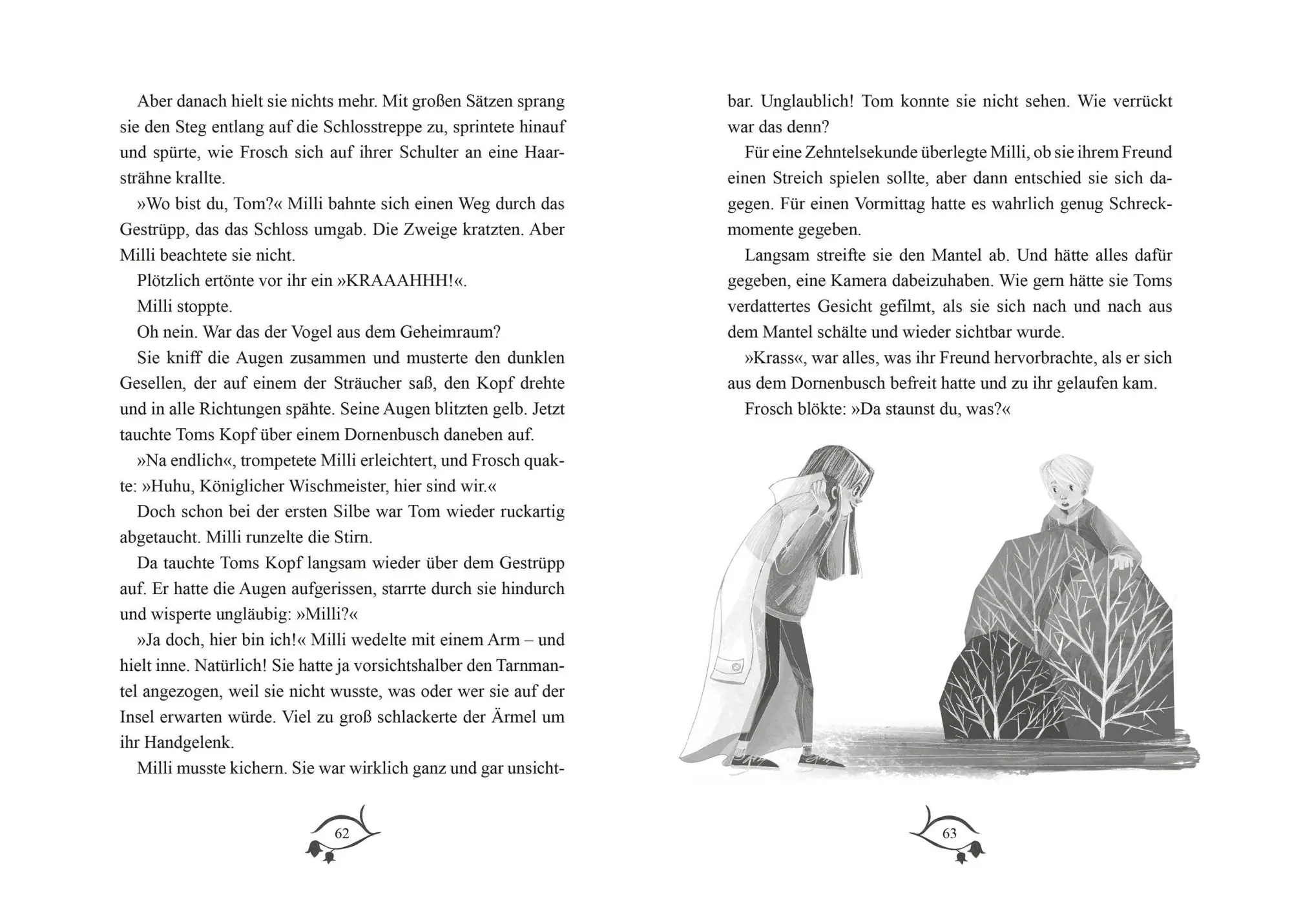 Aber danach hielt sie nichts mehr. Mit großen Sätzen sprang sie den Steg entlang auf die Schlosstreppe zu, sprintete hinauf und spürte, wie Frosch sich auf ihrer Schulter an eine Haarsträhne krallte.

»Wo bist du, Tom?« Milli bahnte sich einen Weg durch das Gestrüpp, das das Schloss umgab. Die Zweige kratzten. Aber Milli beachtete sie nicht.

Plötzlich ertönte vor ihr ein »KRAAAHHH!«.

Milli stoppte.

Oh nein. War das der Vogel aus dem Geheimraum?

Sie kniff die Augen zusammen und musterte den dunklen Gesellen, der auf einem der Sträucher saß, den Kopf drehte und in alle Richtungen spähte. Seine Augen blitzten gelb. Jetzt tauchte Toms Kopf über einem Dornenbusch daneben auf.

»Na endlich«, trompetete Milli erleichtert, und Frosch quakte: »Huhu, Königlicher Wischmeister, hier sind wir.«

Doch schon bei der ersten Silbe war Tom wieder ruckartig abgetaucht. Milli runzelte die Stirn.

Da tauchte Toms Kopf langsam wieder über dem Gestrüpp auf. Er hatte die Augen aufgerissen, starrte durch sie hindurch und wisperte ungläubig: »Milli?«

»Ja doch, hier bin ich!« Milli wedelte mit einem Arm – und hielt inne. Natürlich! Sie hatte ja vorsichtshalber den Tarnmantel angezogen, weil sie nicht wusste, was oder wer sie auf der Insel erwarten würde. Viel zu groß schlackerte der Ärmel um ihr Handgelenk.

Milli musste kichern. Sie war wirklich ganz und gar unsichtbar. Unglaublich! Tom konnte sie nicht sehen. Wie verrückt war das denn?

62

Für eine Zehntelsekunde überlegte Milli, ob sie ihrem Freund einen Streich spielen sollte, aber dann entschied sie sich dagegen. Für einen Vormittag hatte es wahrlich genug Schreckmomente gegeben.

Langsam streifte sie den Mantel ab. Und hätte alles dafür gegeben, eine Kamera dabeizuhaben. Wie gern hätte sie Toms verdattertes Gesicht gefilmt, als sie sich nach und nach aus dem Mantel schälte und wieder sichtbar wurde.

»Krass«, war alles, was ihr Freund hervorbrachte, als er sich aus dem Dornenbusch befreit hatte und zu ihr gelaufen kam.

Frosch blökte: »Da staunst du, was?«

63